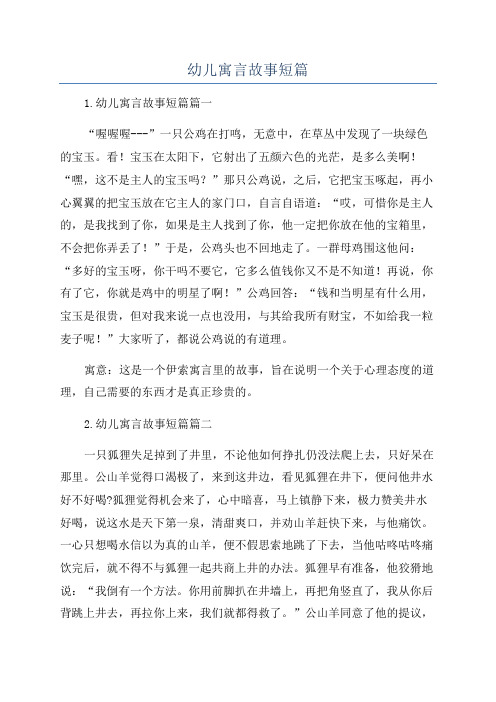 幼儿寓言故事短篇

1.幼儿寓言故事短篇篇一

“喔喔喔---”一只公鸡在打鸣，无意中，在草丛中发现了一块绿色的宝玉。看！宝玉在太阳下，它射出了五颜六色的光芒，是多么美啊！“嘿，这不是主人的宝玉吗？”那只公鸡说，之后，它把宝玉啄起，再小心翼翼的把宝玉放在它主人的家门口，自言自语道：“哎，可惜你是主人的，是我找到了你，如果是主人找到了你，他一定把你放在他的宝箱里，不会把你弄丢了！”于是，公鸡头也不回地走了。一群母鸡围这他问：“多好的宝玉呀，你干吗不要它，它多么值钱你又不是不知道！再说，你有了它，你就是鸡中的明星了啊！”公鸡回答：“钱和当明星有什么用，宝玉是很贵，但对我来说一点也没用，与其给我所有财宝，不如给我一粒麦子呢！”大家听了，都说公鸡说的有道理。

寓意：这是一个伊索寓言里的故事，旨在说明一个关于心理态度的道理，自己需要的东西才是真正珍贵的。

2.幼儿寓言故事短篇篇二

一只狐狸失足掉到了井里，不论他如何挣扎仍没法爬上去，只好呆在那里。公山羊觉得口渴极了，来到这井边，看见狐狸在井下，便问他井水好不好喝?狐狸觉得机会来了，心中暗喜，马上镇静下来，极力赞美井水好喝，说这水是天下第一泉，清甜爽口，并劝山羊赶快下来，与他痛饮。一心只想喝水信以为真的山羊，便不假思索地跳了下去，当他咕咚咕咚痛饮完后，就不得不与狐狸一起共商上井的办法。狐狸早有准备，他狡猾地说：“我倒有一个方法。你用前脚扒在井墙上，再把角竖直了，我从你后背跳上井去，再拉你上来，我们就都得救了。”公山羊同意了他的提议，